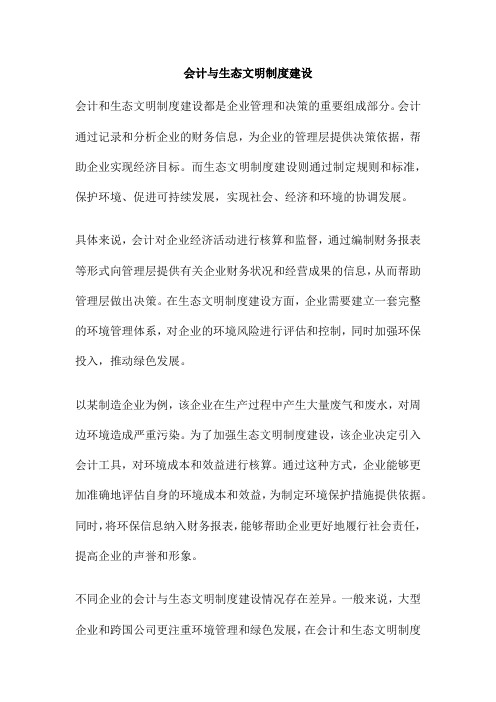 会计与生态文明制度建设

会计和生态文明制度建设都是企业管理和决策的重要组成部分。会计通过记录和分析企业的财务信息，为企业的管理层提供决策依据，帮助企业实现经济目标。而生态文明制度建设则通过制定规则和标准，保护环境、促进可持续发展，实现社会、经济和环境的协调发展。

具体来说，会计对企业经济活动进行核算和监督，通过编制财务报表等形式向管理层提供有关企业财务状况和经营成果的信息，从而帮助管理层做出决策。在生态文明制度建设方面，企业需要建立一套完整的环境管理体系，对企业的环境风险进行评估和控制，同时加强环保投入，推动绿色发展。

以某制造企业为例，该企业在生产过程中产生大量废气和废水，对周边环境造成严重污染。为了加强生态文明制度建设，该企业决定引入会计工具，对环境成本和效益进行核算。通过这种方式，企业能够更加准确地评估自身的环境成本和效益，为制定环境保护措施提供依据。同时，将环保信息纳入财务报表，能够帮助企业更好地履行社会责任，提高企业的声誉和形象。

不同企业的会计与生态文明制度建设情况存在差异。一般来说，大型企业和跨国公司更注重环境管理和绿色发展，在会计和生态文明制度